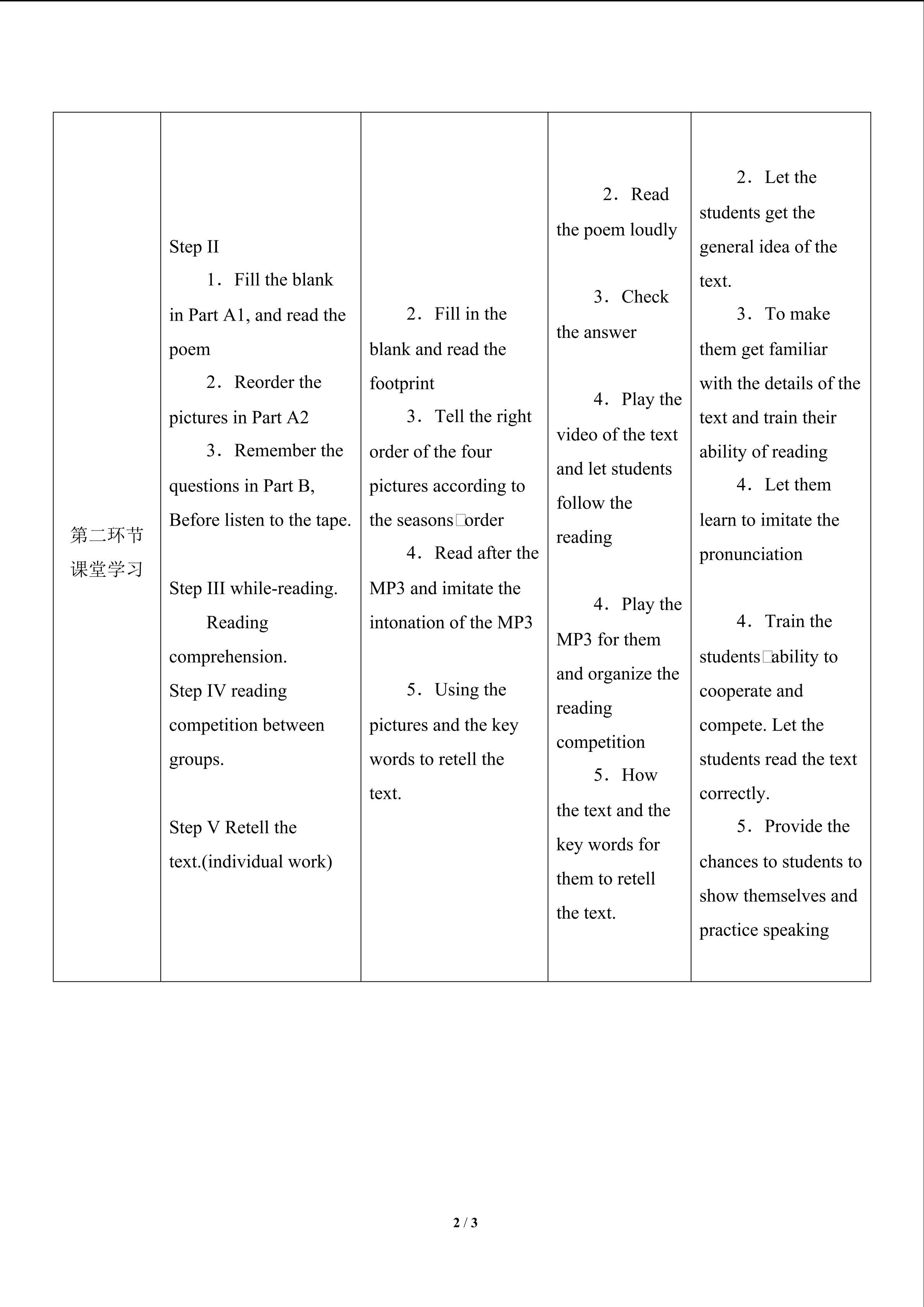 | 第二环节 课堂学习 | Step II<br>1．Fill the blank in Part A1, and read the poem<br>2．Reorder the pictures in Part A2<br>3．Remember the questions in Part B, Before listen to the tape.<br><br>Step III while-reading.<br>Reading comprehension.<br>Step IV reading competition between groups.<br><br>Step V Retell the text.(individual work) | 2．Fill in the blank and read the footprint<br>3．Tell the right order of the four pictures according to the seasons□order<br>4．Read after the MP3 and imitate the intonation of the MP3<br><br>5．Using the pictures and the key words to retell the text. | 2．Read the poem loudly<br><br>3．Check the answer<br><br>4．Play the video of the text and let students follow the reading<br><br>4．Play the MP3 for them and organize the reading competition<br>5．How the text and the key words for them to retell the text. | 2．Let the students get the general idea of the text.<br>3．To make them get familiar with the details of the text and train their ability of reading<br>4．Let them learn to imitate the pronunciation<br><br>4．Train the students□ability to cooperate and compete. Let the students read the text correctly.<br>5．Provide the chances to students to show themselves and practice speaking |
|---|---|---|---|---|

2 / 3